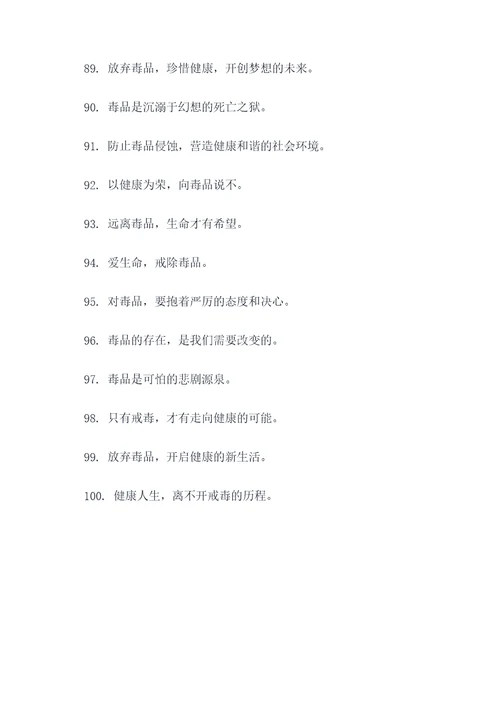 89. 放弃毒品，珍惜健康，开创梦想的未来。

90. 毒品是沉溺于幻想的死亡之狱。

91. 防止毒品侵蚀，营造健康和谐的社会环境。

92. 以健康为荣，向毒品说不。

93. 远离毒品，生命才有希望。

94. 爱生命，戒除毒品。

95. 对毒品，要抱着严厉的态度和决心。

96. 毒品的存在，是我们需要改变的。

97. 毒品是可怕的悲剧源泉。

98. 只有戒毒，才有走向健康的可能。

99. 放弃毒品，开启健康的新生活。

100. 健康人生，离不开戒毒的历程。